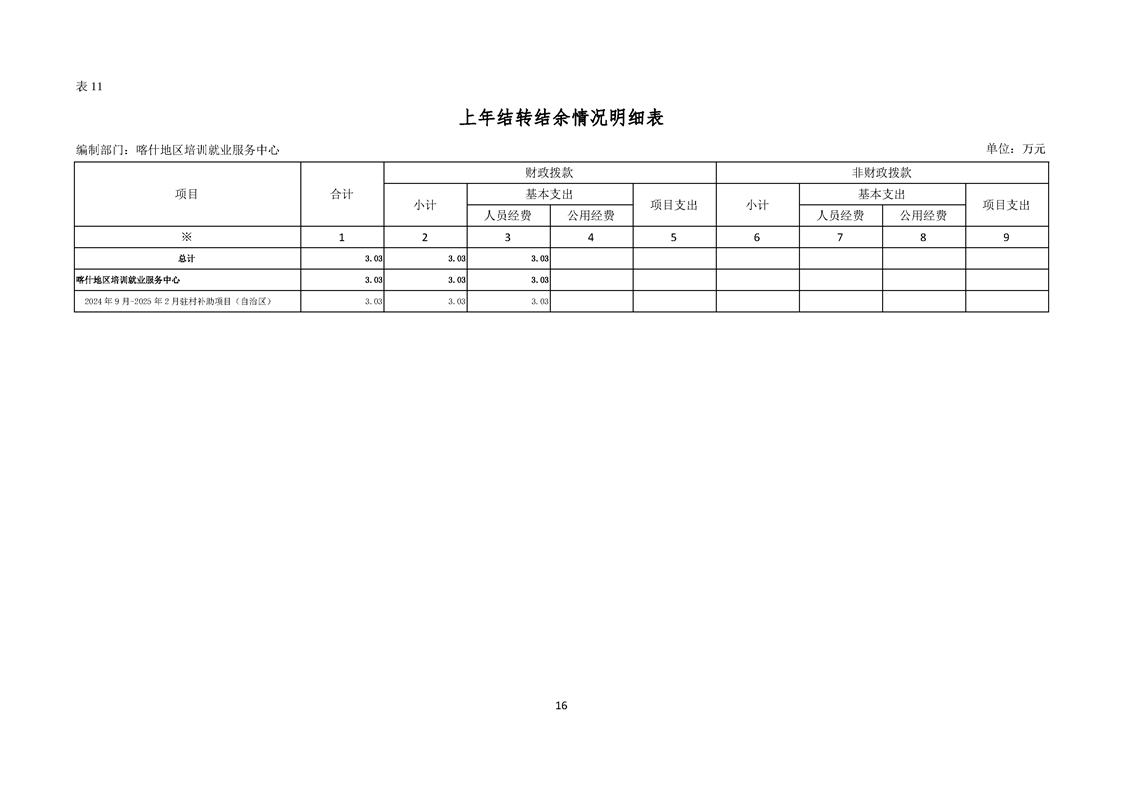 表11

上年结转结余情况明细表

编制部门：喀什地区培训就业服务中心

单位：万元

| 项目 | 合计 | 财政拨款 |  |  |  | 非财政拨款 |  |  |  |
|---|---|---|---|---|---|---|---|---|---|
|  |  | 小计 | 基本支出 |  | 项目支出 | 小计 | 基本支出 |  | 项目支出 |
|  |  |  | 人员经费 | 公用经费 |  |  | 人员经费 | 公用经费 |  |
| ※ | 1 | 2 | 3 | 4 | 5 | 6 | 7 | 8 | 9 |
| 总计 | 3.03 | 3.03 | 3.03 |  |  |  |  |  |  |
| 喀什地区培训就业服务中心 | 3.03 | 3.03 | 3.03 |  |  |  |  |  |  |
| 2024年9月-2025年2月驻村补助项目（自治区） | 3.03 | 3.03 | 3.03 |  |  |  |  |  |  |

16